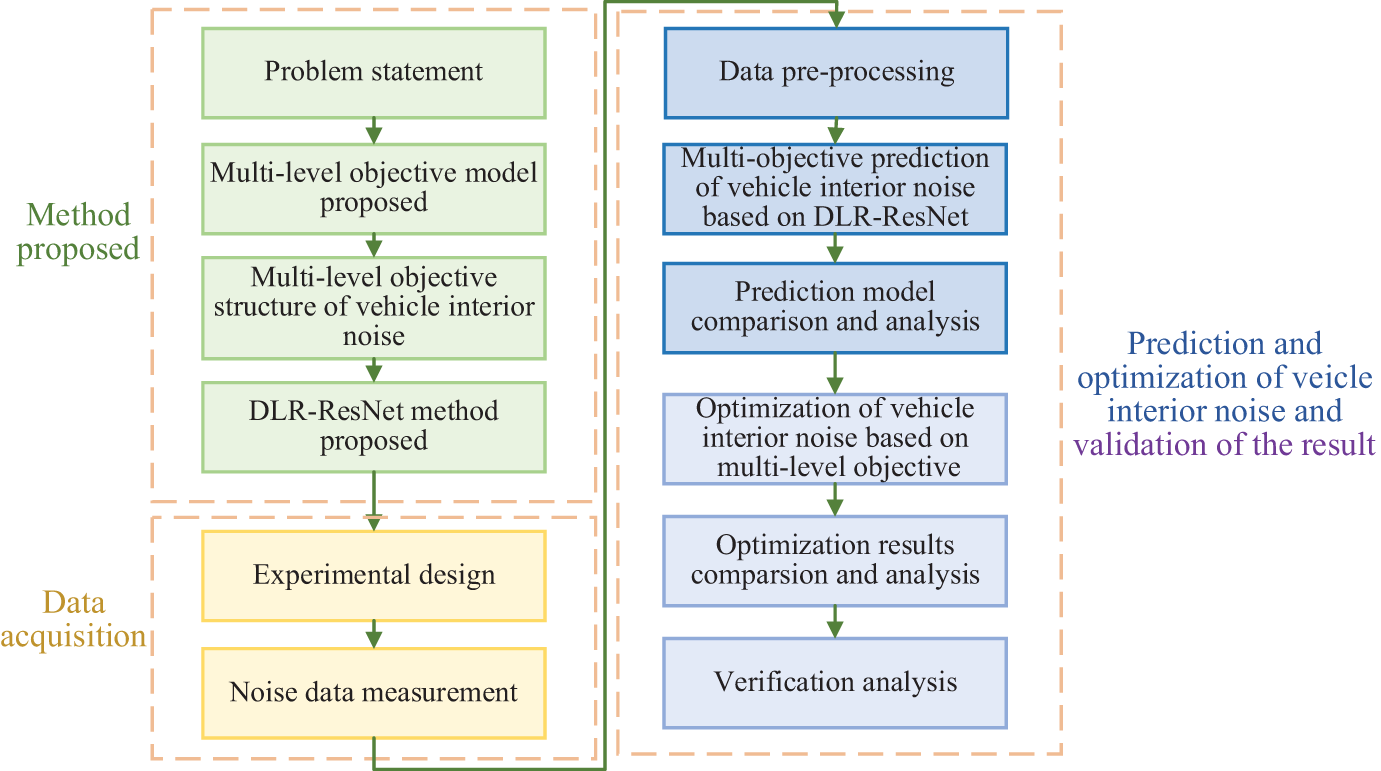 Method proposed

Problem statement

Multi-level objective model proposed

Multi-level objective structure of vehicle interior noise

DLR-ResNet method proposed

Data acquisition

Experimental design

Noise data measurement

Data pre-processing

Multi-objective prediction of vehicle interior noise based on DLR-ResNet

Prediction model comparison and analysis

Optimization of vehicle interior noise based on multi-level objective

Optimization results comparsion and analysis

Verification analysis

Prediction and optimization of veicle interior noise and validation of the result